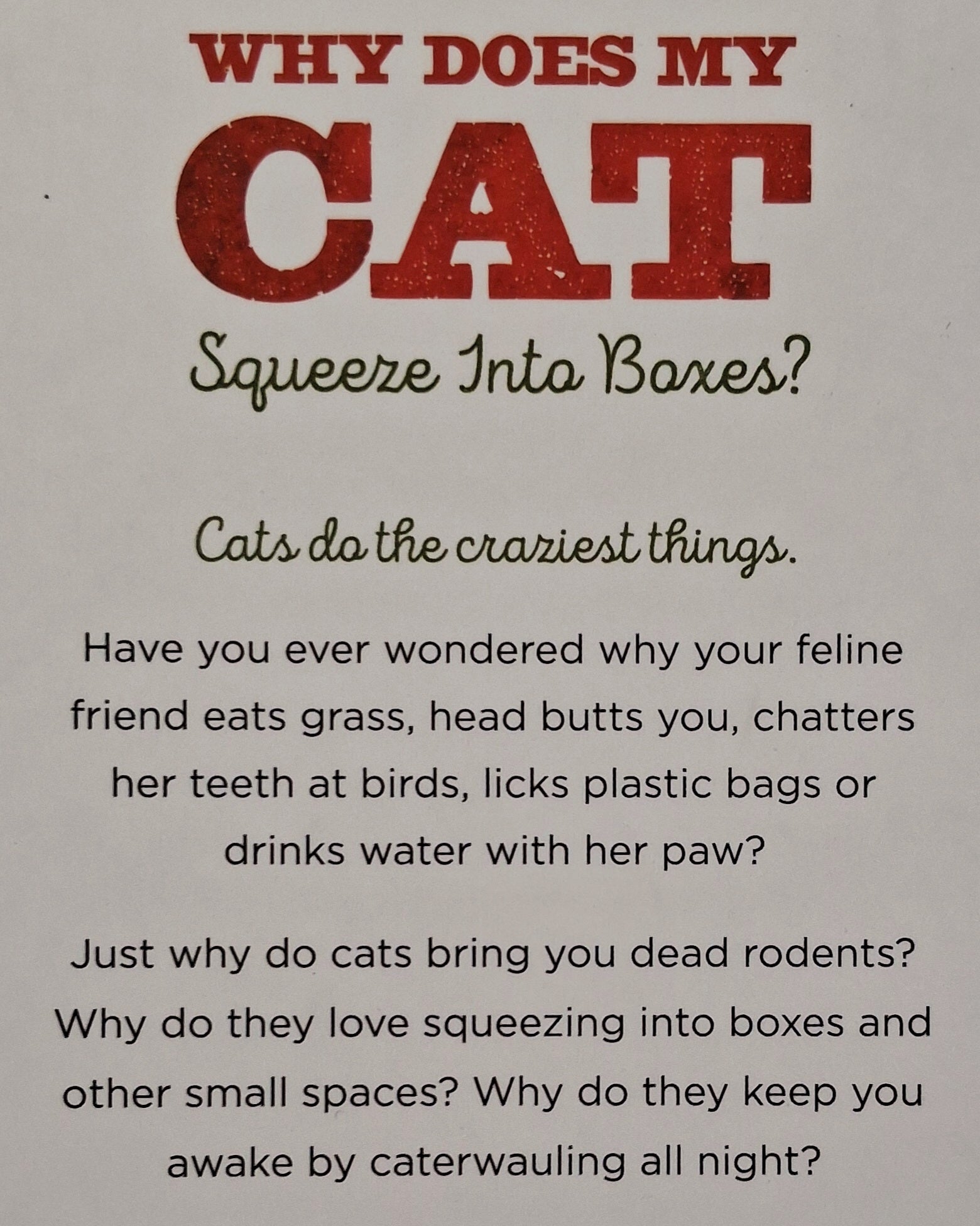 WHY DOES MY
CAT
Squeeze Into Boxes?

Cats do the craziest things.

Have you ever wondered why your feline friend eats grass, head butts you, chatters her teeth at birds, licks plastic bags or drinks water with her paw?

Just why do cats bring you dead rodents? Why do they love squeezing into boxes and other small spaces? Why do they keep you awake by caterwauling all night?